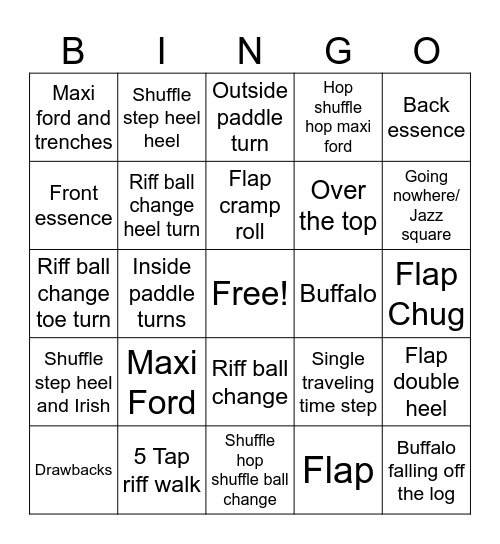 | B | I | N | G | O |
|---|---|---|---|---|
| Maxi ford and trenches | Shuffle step heel heel | Outside paddle turn | Hop shuffle hop maxi ford | Back essence |
| Front essence | Riff ball change heel turn | Flap cramp roll | Over the top | Going nowhere/ Jazz square |
| Riff ball change toe turn | Inside paddle turns | Free! | Buffalo | Flap Chug |
| Shuffle step heel and Irish | Maxi Ford | Riff ball change | Single traveling time step | Flap double heel |
| Drawbacks | 5 Tap riff walk | Shuffle hop shuffle ball change | Flap | Buffalo falling off the log |